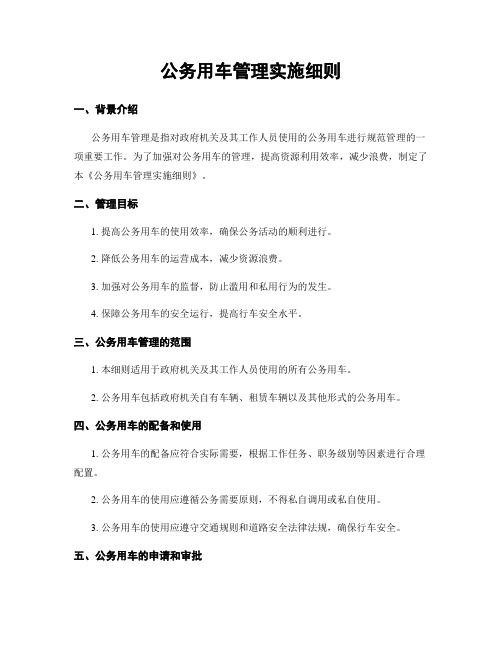 公务用车管理实施细则

一、背景介绍

公务用车管理是指对政府机关及其工作人员使用的公务用车进行规范管理的一项重要工作。为了加强对公务用车的管理，提高资源利用效率，减少浪费，制定了本《公务用车管理实施细则》。

二、管理目标

1. 提高公务用车的使用效率，确保公务活动的顺利进行。

2. 降低公务用车的运营成本，减少资源浪费。

3. 加强对公务用车的监督，防止滥用和私用行为的发生。

4. 保障公务用车的安全运行，提高行车安全水平。

三、公务用车管理的范围

1. 本细则适用于政府机关及其工作人员使用的所有公务用车。

2. 公务用车包括政府机关自有车辆、租赁车辆以及其他形式的公务用车。

四、公务用车的配备和使用

1. 公务用车的配备应符合实际需要，根据工作任务、职务级别等因素进行合理配置。

2. 公务用车的使用应遵循公务需要原则，不得私自调用或私自使用。

3. 公务用车的使用应遵守交通规则和道路安全法律法规，确保行车安全。

五、公务用车的申请和审批